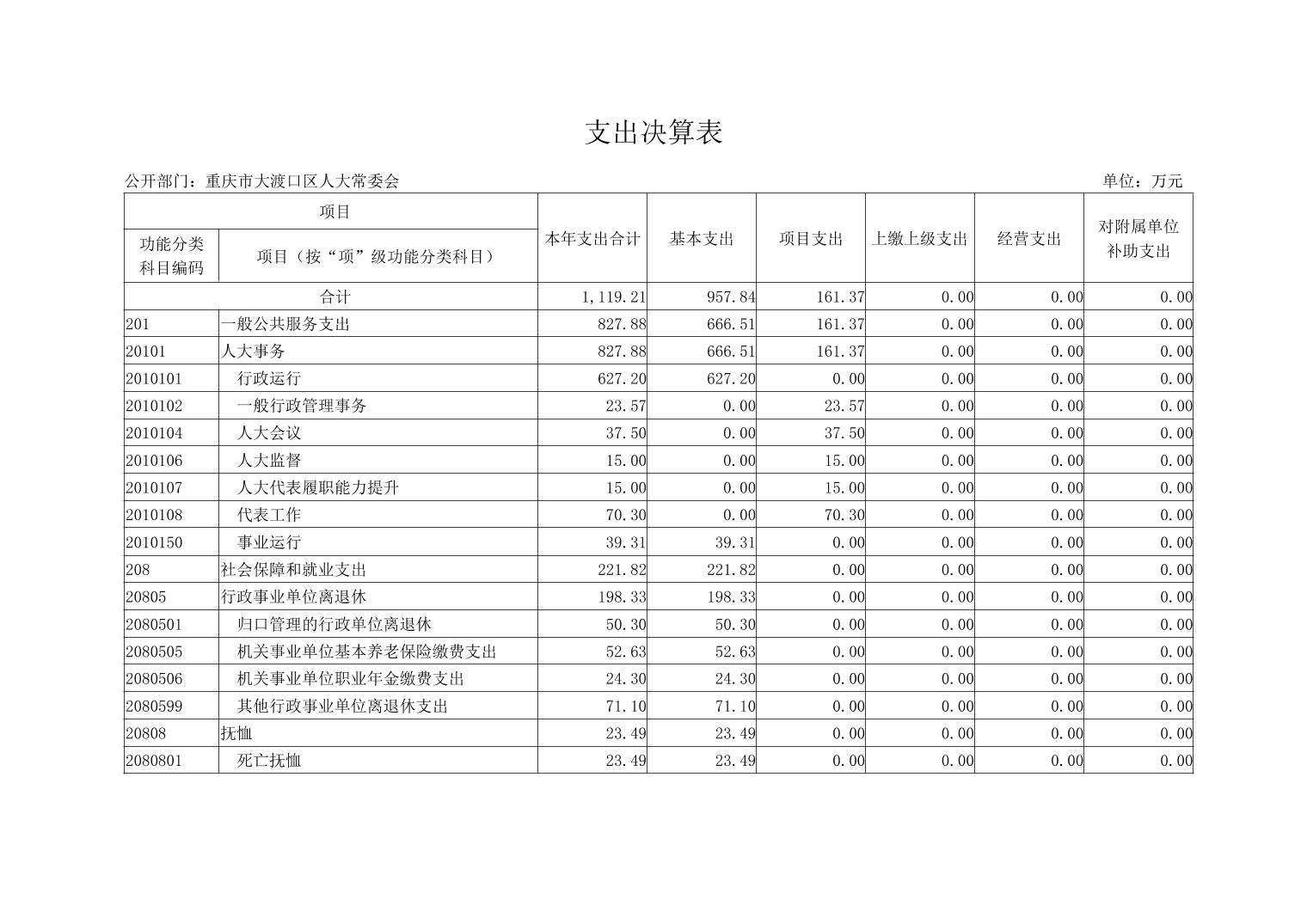 支出决算表

公开部门：重庆市大渡口区人大常委会

单位：万元

| 项目 | | 本年支出合计 | 基本支出 | 项目支出 | 上缴上级支出 | 经营支出 | 对附属单位补助支出 |
|---|---|---|---|---|---|---|---|
| 功能分类科目编码 | 项目（按“项”级功能分类科目） | | | | | | |
| 合计 | | 1,119.21 | 957.84 | 161.37 | 0.00 | 0.00 | 0.00 |
| 201 | 一般公共服务支出 | 827.88 | 666.51 | 161.37 | 0.00 | 0.00 | 0.00 |
| 20101 | 人大事务 | 827.88 | 666.51 | 161.37 | 0.00 | 0.00 | 0.00 |
| 2010101 | 行政运行 | 627.20 | 627.20 | 0.00 | 0.00 | 0.00 | 0.00 |
| 2010102 | 一般行政管理事务 | 23.57 | 0.00 | 23.57 | 0.00 | 0.00 | 0.00 |
| 2010104 | 人大会议 | 37.50 | 0.00 | 37.50 | 0.00 | 0.00 | 0.00 |
| 2010106 | 人大监督 | 15.00 | 0.00 | 15.00 | 0.00 | 0.00 | 0.00 |
| 2010107 | 人大代表履职能力提升 | 15.00 | 0.00 | 15.00 | 0.00 | 0.00 | 0.00 |
| 2010108 | 代表工作 | 70.30 | 0.00 | 70.30 | 0.00 | 0.00 | 0.00 |
| 2010150 | 事业运行 | 39.31 | 39.31 | 0.00 | 0.00 | 0.00 | 0.00 |
| 208 | 社会保障和就业支出 | 221.82 | 221.82 | 0.00 | 0.00 | 0.00 | 0.00 |
| 20805 | 行政事业单位离退休 | 198.33 | 198.33 | 0.00 | 0.00 | 0.00 | 0.00 |
| 2080501 | 归口管理的行政单位离退休 | 50.30 | 50.30 | 0.00 | 0.00 | 0.00 | 0.00 |
| 2080505 | 机关事业单位基本养老保险缴费支出 | 52.63 | 52.63 | 0.00 | 0.00 | 0.00 | 0.00 |
| 2080506 | 机关事业单位职业年金缴费支出 | 24.30 | 24.30 | 0.00 | 0.00 | 0.00 | 0.00 |
| 2080599 | 其他行政事业单位离退休支出 | 71.10 | 71.10 | 0.00 | 0.00 | 0.00 | 0.00 |
| 20808 | 抚恤 | 23.49 | 23.49 | 0.00 | 0.00 | 0.00 | 0.00 |
| 2080801 | 死亡抚恤 | 23.49 | 23.49 | 0.00 | 0.00 | 0.00 | 0.00 |